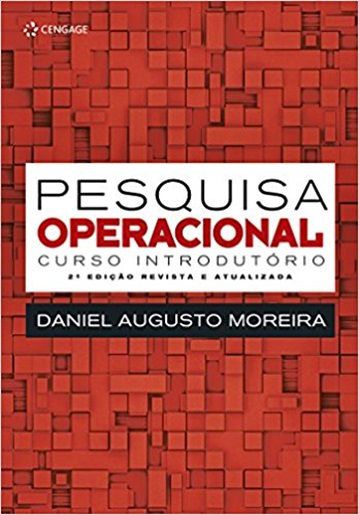 CENGAGE

PESQUISA
OPERACIONAL
CURSO INTRODUTÓRIO
2ª EDIÇÃO REVISTA E ATUALIZADA

DANIEL AUGUSTO MOREIRA